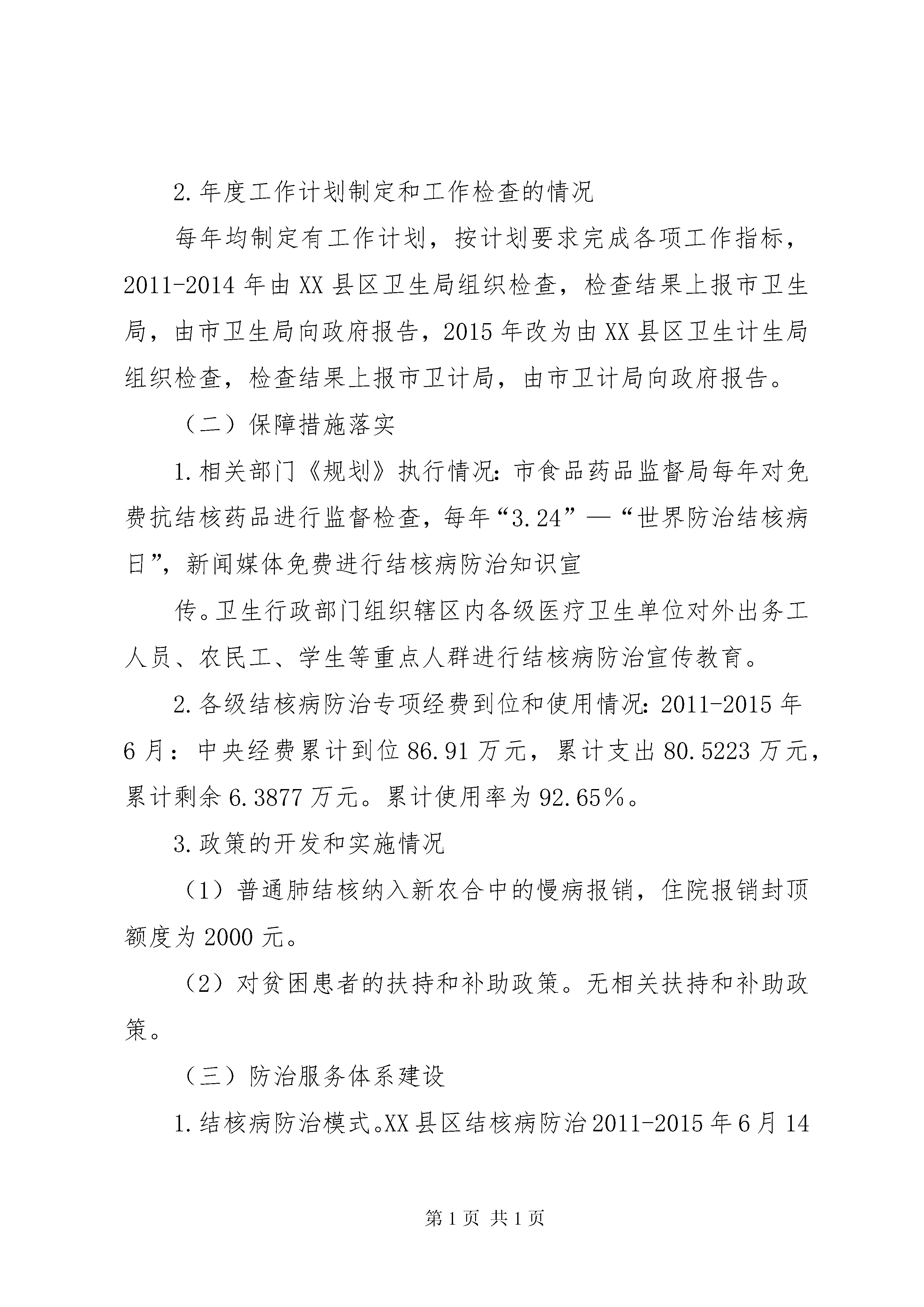 2.年度工作计划制定和工作检查的情况

每年均制定有工作计划，按计划要求完成各项工作指标，2011-2014年由XX县区卫生局组织检查，检查结果上报市卫生局，由市卫生局向政府报告，2015年改为由XX县区卫生计生局组织检查，检查结果上报市卫计局，由市卫计局向政府报告。

（二）保障措施落实

1.相关部门《规划》执行情况：市食品药品监督局每年对免费抗结核药品进行监督检查，每年“3.24”—“世界防治结核病日”，新闻媒体免费进行结核病防治知识宣

传。卫生行政部门组织辖区内各级医疗卫生单位对外出务工人员、农民工、学生等重点人群进行结核病防治宣传教育。

2.各级结核病防治专项经费到位和使用情况：2011-2015年6月：中央经费累计到位86.91万元，累计支出80.5223万元，累计剩余6.3877万元。累计使用率为92.65%。

3.政策的开发和实施情况

（1）普通肺结核纳入新农合中的慢病报销，住院报销封顶额度为2000元。

（2）对贫困患者的扶持和补助政策。无相关扶持和补助政策。

（三）防治服务体系建设

1.结核病防治模式。XX县区结核病防治2011-2015年6月14

第1页 共1页